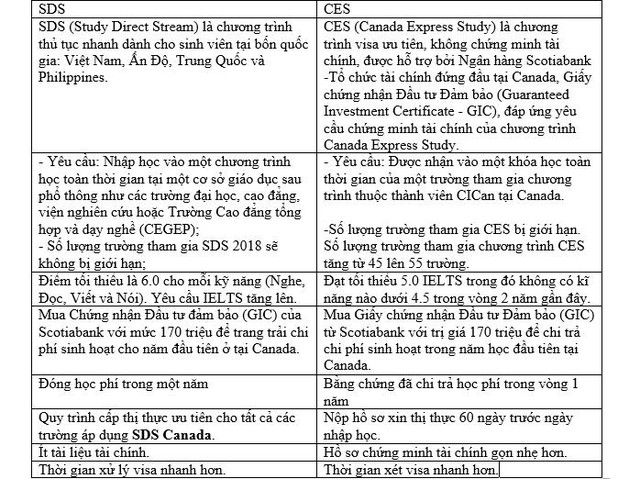 | SDS | CES |
|---|---|
| SDS (Study Direct Stream) là chương trình thủ tục nhanh dành cho sinh viên tại bốn quốc gia: Việt Nam, Ấn Độ, Trung Quốc và Philippines. | CES (Canada Express Study) là chương trình visa ưu tiên, không chứng minh tài chính, được hỗ trợ bởi Ngân hàng Scotiabank -Tổ chức tài chính đứng đầu tại Canada, Giấy chứng nhận Đầu tư Đảm bảo (Guaranteed Investment Certificate - GIC), đáp ứng yêu cầu chứng minh tài chính của chương trình Canada Express Study. |
| - Yêu cầu: Nhập học vào một chương trình học toàn thời gian tại một cơ sở giáo dục sau phổ thông như các trường đại học, cao đẳng, viện nghiên cứu hoặc Trường Cao đẳng tổng hợp và dạy nghề (CEGEP); - Số lượng trường tham gia SDS 2018 sẽ không bị giới hạn; | - Yêu cầu: Được nhận vào một khóa học toàn thời gian của một trường tham gia chương trình thuộc thành viên CICan tại Canada. -Số lượng trường tham gia CES bị giới hạn. Số lượng trường tham gia chương trình CES tăng từ 45 lên 55 trường. |
| Điểm tối thiểu là 6.0 cho mỗi kỹ năng (Nghe, Đọc, Viết và Nói). Yêu cầu IELTS tăng lên. | Đạt tối thiểu 5.0 IELTS trong đó không có kĩ năng nào dưới 4.5 trong vòng 2 năm gần đây. |
| Mua Chứng nhận Đầu tư đảm bảo (GIC) của Scotiabank với mức 170 triệu để trang trải chi phí sinh hoạt cho năm đầu tiên ở tại Canada. | Mua Giấy chứng nhận Đầu tư Đảm bảo (GIC) từ Scotiabank với trị giá 170 triệu để chi trả chi phí sinh hoạt trong năm học đầu tiên tại Canada. |
| Đóng học phí trong một năm | Bằng chứng đã chi trả học phí trong vòng 1 năm |
| Quy trình cấp thị thực ưu tiên cho tất cả các trường áp dụng **SDS Canada**. | Nộp hồ sơ xin thị thực 60 ngày trước ngày nhập học. |
| Ít tài liệu tài chính. | Hồ sơ chứng minh tài chính gọn nhẹ hơn. |
| Thời gian xử lý visa nhanh hơn. | Thời gian xét visa nhanh hơn. |